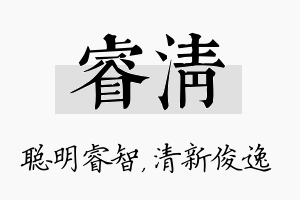 睿清

聪明睿智，清新俊逸